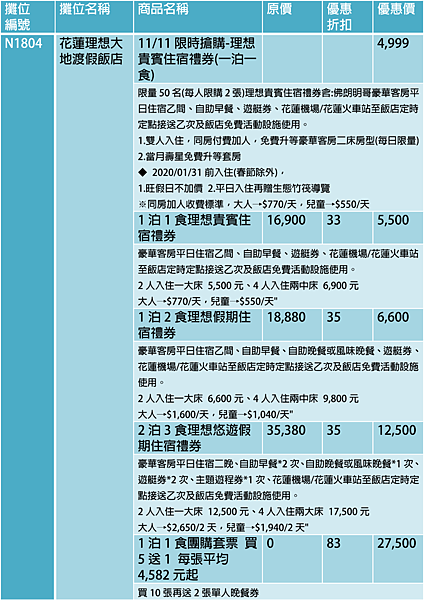 | 攤位編號 | 攤位名稱 | 商品名稱 | 原價 | 優惠折扣 | 優惠價 |
|---|---|---|---|---|---|
| N1804 | 花蓮理想大地渡假飯店 | 11/11 限時搶購-理想貴賓住宿禮券(一泊一食) | | | 4,999 |
| | | 限量 50 名(每人限購 2 張)理想貴賓住宿禮券含:佛朗明哥豪華客房平日住宿乙間、自助早餐、遊艇券、花蓮機場/花蓮火車站至飯店定時定點接送乙次及飯店免費活動設施使用。 1.雙人入住，同房付費加人，免費升等豪華客房二床房型(每日限量) 2.當月壽星免費升等套房 ◆ 2020/01/31 前入住(春節除外)， 1.旺假日不加價 2.平日入住再贈生態竹筏導覽 ※同房加人收費標準，大人→$770/天，兒童→$550/天 | | | |
| | | 1 泊 1 食理想貴賓住宿禮券 | 16,900 | 33 | 5,500 |
| | | 豪華客房平日住宿乙間、自助早餐、遊艇券、花蓮機場/花蓮火車站至飯店定時定點接送乙次及飯店免費活動設施使用。 2 人入住一大床 5,500 元、4 人入住兩中床 6,900 元 大人→$770/天，兒童→$550/天" | | | |
| | | 1 泊 2 食理想假期住宿禮券 | 18,880 | 35 | 6,600 |
| | | 豪華客房平日住宿乙間、自助早餐、自助晚餐或風味晚餐、遊艇券、花蓮機場/花蓮火車站至飯店定時定點接送乙次及飯店免費活動設施使用。 2 人入住一大床 6,600 元、4 人入住兩中床 9,800 元 大人→$1,600/天，兒童→$1,040/天" | | | |
| | | 2 泊 3 食理想悠遊假期住宿禮券 | 35,380 | 35 | 12,500 |
| | | 豪華客房平日住宿二晚、自助早餐*2 次、自助晚餐或風味晚餐*1 次、遊艇券*2 次、主題遊程券*1 次、花蓮機場/花蓮火車站至飯店定時定點接送乙次及飯店免費活動設施使用。 2 人入住一大床 12,500 元、4 人入住兩大床 17,500 元 大人→$2,650/2 天，兒童→$1,940/2 天" | | | |
| | | 1 泊 1 食團購套票 買 5 送 1 每張平均 4,582 元起 | 0 | 83 | 27,500 |
| | | 買 10 張再送 2 張單人晚餐券 | | | |